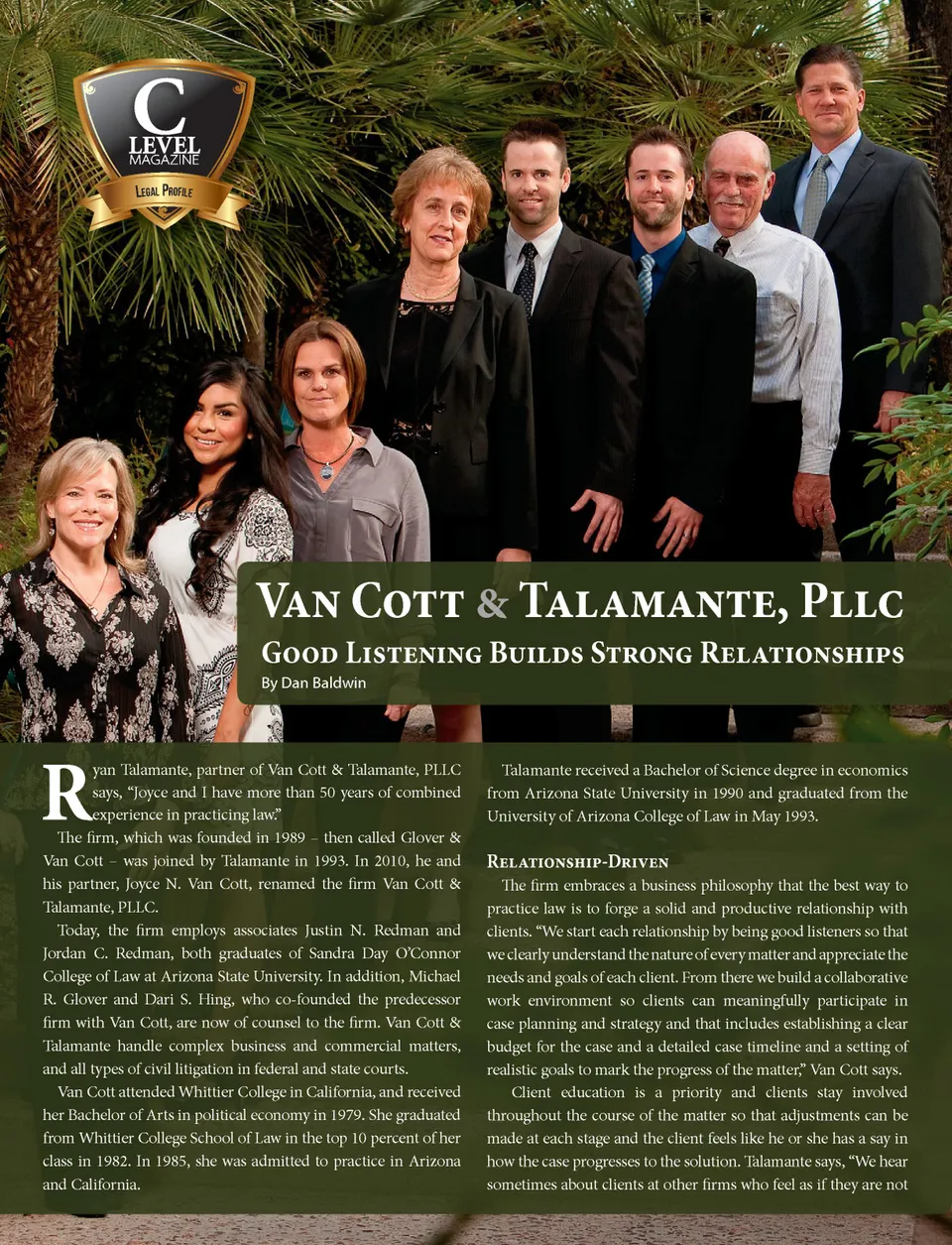 C LEVEL MAGAZINE
LEGAL PROFILE

VAN COTT & TALAMANTE, PLLC
GOOD LISTENING BUILDS STRONG RELATIONSHIPS
By Dan Baldwin

Ryan Talamante, partner of Van Cott & Talamante, PLLC says, "Joyce and I have more than 50 years of combined experience in practicing law."

The firm, which was founded in 1989 – then called Glover & Van Cott – was joined by Talamante in 1993. In 2010, he and his partner, Joyce N. Van Cott, renamed the firm Van Cott & Talamante, PLLC.

Today, the firm employs associates Justin N. Redman and Jordan C. Redman, both graduates of Sandra Day O'Connor College of Law at Arizona State University. In addition, Michael R. Glover and Dari S. Hing, who co-founded the predecessor firm with Van Cott, are now of counsel to the firm. Van Cott & Talamante handle complex business and commercial matters, and all types of civil litigation in federal and state courts.

Van Cott attended Whittier College in California, and received her Bachelor of Arts in political economy in 1979. She graduated from Whittier College School of Law in the top 10 percent of her class in 1982. In 1985, she was admitted to practice in Arizona and California.

Talamante received a Bachelor of Science degree in economics from Arizona State University in 1990 and graduated from the University of Arizona College of Law in May 1993.

RELATIONSHIP-DRIVEN

The firm embraces a business philosophy that the best way to practice law is to forge a solid and productive relationship with clients. "We start each relationship by being good listeners so that we clearly understand the nature of every matter and appreciate the needs and goals of each client. From there we build a collaborative work environment so clients can meaningfully participate in case planning and strategy and that includes establishing a clear budget for the case and a detailed case timeline and a setting of realistic goals to mark the progress of the matter," Van Cott says.

Client education is a priority and clients stay involved throughout the course of the matter so that adjustments can be made at each stage and the client feels like he or she has a say in how the case progresses to the solution. Talamante says, "We hear sometimes about clients at other firms who feel as if they are not